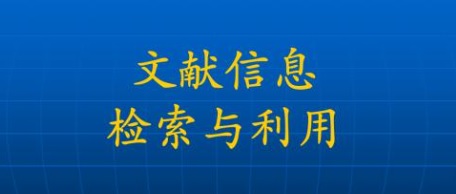 文献信息
检索与利用